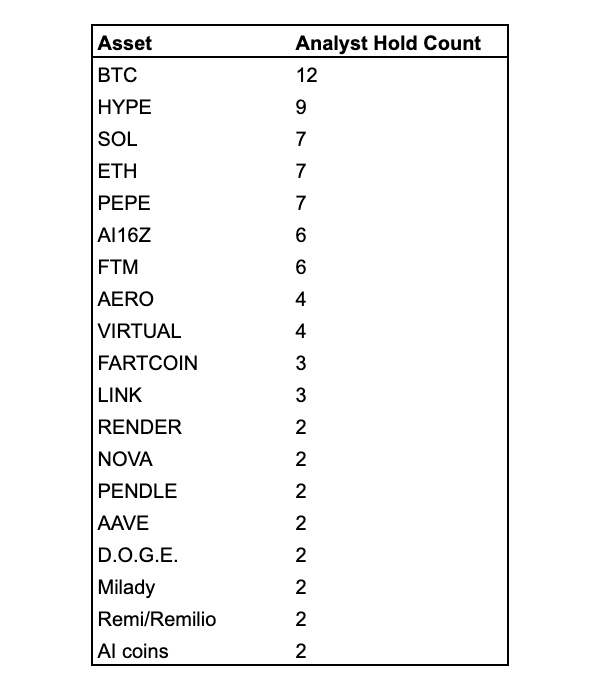 | Asset | Analyst Hold Count |
|---|---|
| BTC | 12 |
| HYPE | 9 |
| SOL | 7 |
| ETH | 7 |
| PEPE | 7 |
| AI16Z | 6 |
| FTM | 6 |
| AERO | 4 |
| VIRTUAL | 4 |
| FARTCOIN | 3 |
| LINK | 3 |
| RENDER | 2 |
| NOVA | 2 |
| PENDLE | 2 |
| AAVE | 2 |
| D.O.G.E. | 2 |
| Milady | 2 |
| Remi/Remilio | 2 |
| AI coins | 2 |